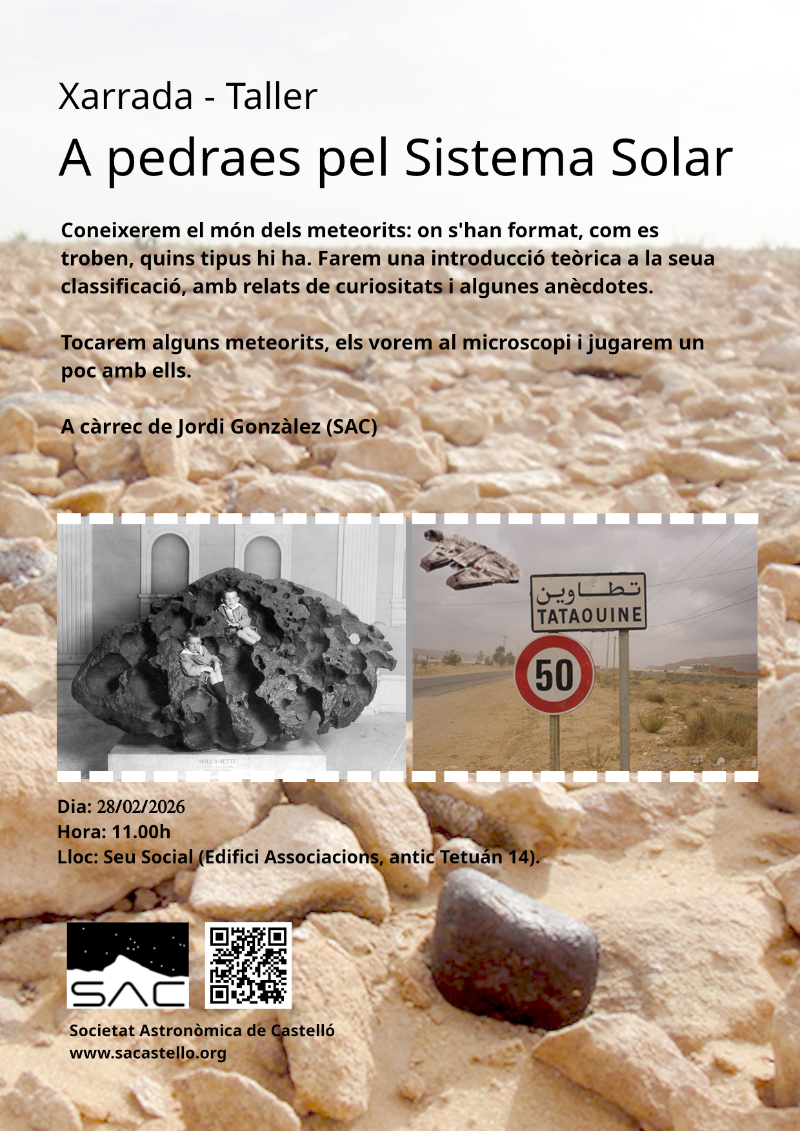 Xarrada - Taller

A pedraes pel Sistema Solar

Coneixerem el món dels meteorits: on s'han format, com es troben, quins tipus hi ha. Farem una introducció teòrica a la seua classificació, amb relats de curiositats i algunes anècdotes.

Tocarem alguns meteorits, els vorem al microscopi i jugarem un poc amb ells.

A càrrec de Jordi Gonzàlez (SAC)

WILLAMETTE

تطاوين
TATAOUINE

50

Dia: 28/02/2026
Hora: 11.00h
Lloc: Seu Social (Edifici Associacions, antic Tetuán 14).

SAC

Societat Astronòmica de Castelló
www.sacastello.org